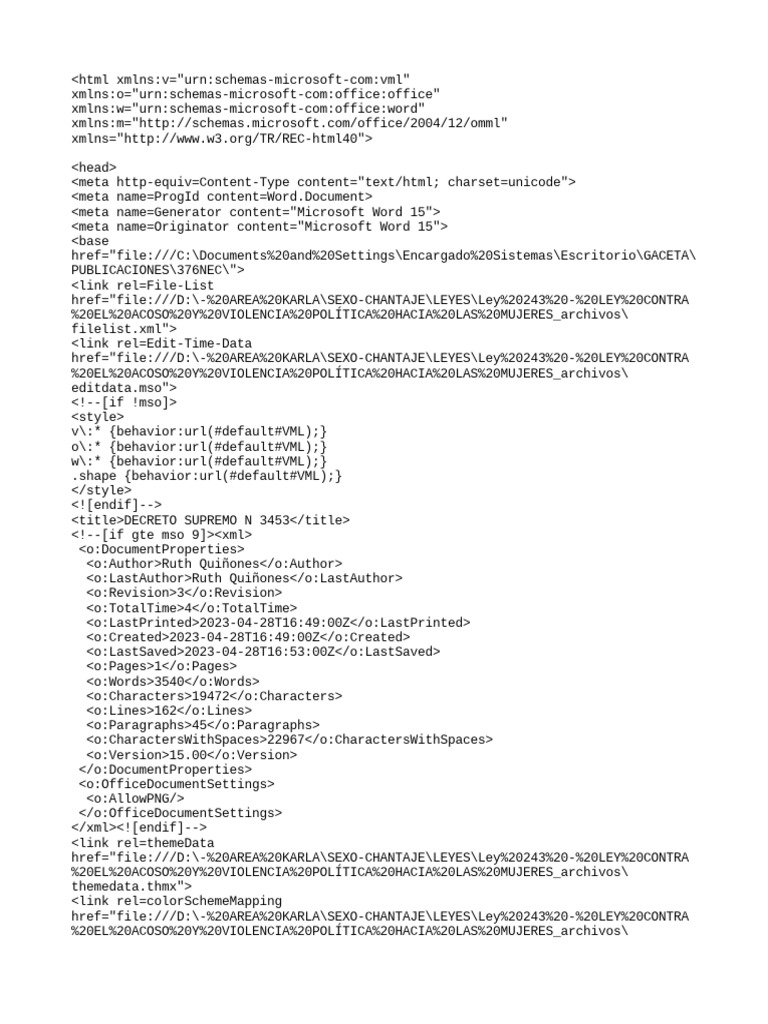 <html xmlns:v="urn:schemas-microsoft-com:vml"
xmlns:o="urn:schemas-microsoft-com:office:office"
xmlns:w="urn:schemas-microsoft-com:office:word"
xmlns:m="http://schemas.microsoft.com/office/2004/12/omml"
xmlns="http://www.w3.org/TR/REC-html40">

<head>
<meta http-equiv=Content-Type content="text/html; charset=unicode">
<meta name=ProgId content=Word.Document>
<meta name=Generator content="Microsoft Word 15">
<meta name=Originator content="Microsoft Word 15">
<base
href="file:///C:\Documents%20and%20Settings\Encargado%20Sistemas\Escritorio\GACETA\
PUBLICACIONES\376NEC\">
<link rel=File-List
href="file:///D:\-%20AREA%20KARLA\SEXO-CHANTAJE\LEYES\Ley%20243%20-%20LEY%20CONTRA
%20EL%20ACOSO%20Y%20VIOLENCIA%20POLÍTICA%20HACIA%20LAS%20MUJERES_archivos\
filelist.xml">
<link rel=Edit-Time-Data
href="file:///D:\-%20AREA%20KARLA\SEXO-CHANTAJE\LEYES\Ley%20243%20-%20LEY%20CONTRA
%20EL%20ACOSO%20Y%20VIOLENCIA%20POLÍTICA%20HACIA%20LAS%20MUJERES_archivos\
editdata.mso">
<!--[if !mso]>
<style>
v\:* {behavior:url(#default#VML);}
o\:* {behavior:url(#default#VML);}
w\:* {behavior:url(#default#VML);}
.shape {behavior:url(#default#VML);}
</style>
<![endif]-->
<title>DECRETO SUPREMO N 3453</title>
<!--[if gte mso 9]><xml>
 <o:DocumentProperties>
  <o:Author>Ruth Quiñones</o:Author>
  <o:LastAuthor>Ruth Quiñones</o:LastAuthor>
  <o:Revision>3</o:Revision>
  <o:TotalTime>4</o:TotalTime>
  <o:LastPrinted>2023-04-28T16:49:00Z</o:LastPrinted>
  <o:Created>2023-04-28T16:49:00Z</o:Created>
  <o:LastSaved>2023-04-28T16:53:00Z</o:LastSaved>
  <o:Pages>1</o:Pages>
  <o:Words>3540</o:Words>
  <o:Characters>19472</o:Characters>
  <o:Lines>162</o:Lines>
  <o:Paragraphs>45</o:Paragraphs>
  <o:CharactersWithSpaces>22967</o:CharactersWithSpaces>
  <o:Version>15.00</o:Version>
 </o:DocumentProperties>
 <o:OfficeDocumentSettings>
  <o:AllowPNG/>
 </o:OfficeDocumentSettings>
</xml><![endif]-->
<link rel=themeData
href="file:///D:\-%20AREA%20KARLA\SEXO-CHANTAJE\LEYES\Ley%20243%20-%20LEY%20CONTRA
%20EL%20ACOSO%20Y%20VIOLENCIA%20POLÍTICA%20HACIA%20LAS%20MUJERES_archivos\
themedata.thmx">
<link rel=colorSchemeMapping
href="file:///D:\-%20AREA%20KARLA\SEXO-CHANTAJE\LEYES\Ley%20243%20-%20LEY%20CONTRA
%20EL%20ACOSO%20Y%20VIOLENCIA%20POLÍTICA%20HACIA%20LAS%20MUJERES_archivos\